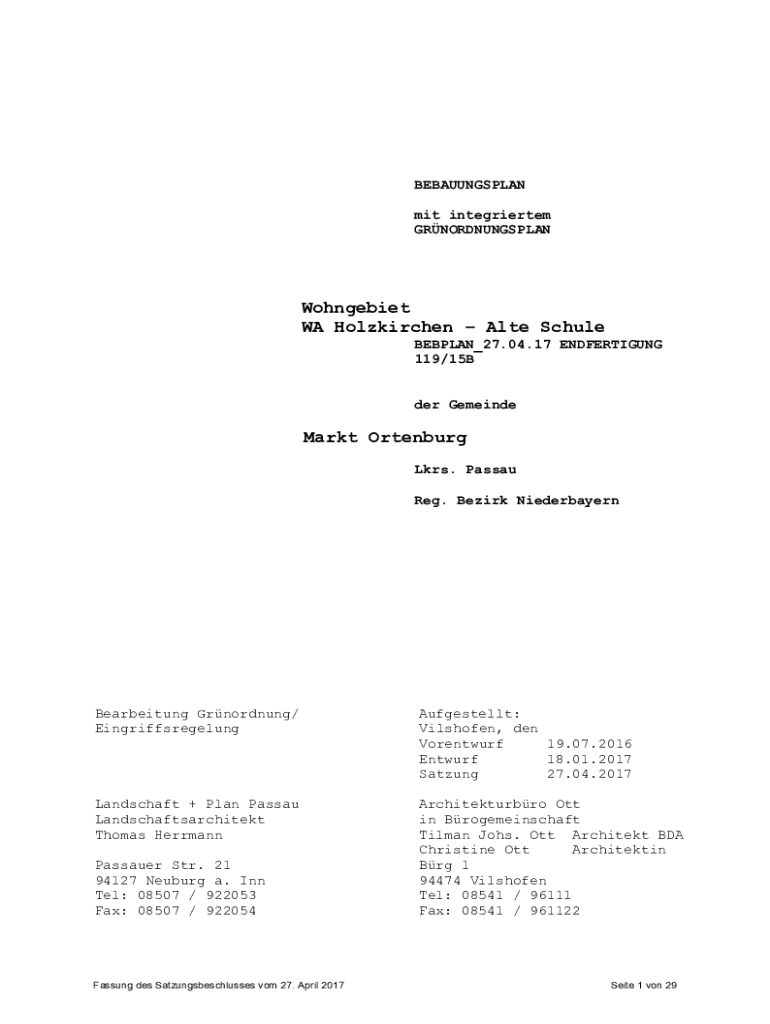 BEBAUUNGSPLAN

mit integriertem
GRÜNORDNUNGSPLAN

Wohngebiet
WA Holzkirchen – Alte Schule
BEBPLAN_27.04.17 ENDFERTIGUNG
119/15B

der Gemeinde

Markt Ortenburg

Lkrs. Passau

Reg. Bezirk Niederbayern

Bearbeitung Grünordnung/
Eingriffsregelung

Landschaft + Plan Passau
Landschaftsarchitekt
Thomas Herrmann

Passauer Str. 21
94127 Neuburg a. Inn
Tel: 08507 / 922053
Fax: 08507 / 922054

Aufgestellt:
Vilshofen, den
Vorentwurf 19.07.2016
Entwurf 18.01.2017
Satzung 27.04.2017

Architekturbüro Ott
in Bürogemeinschaft
Tilman Johs. Ott Architekt BDA
Christine Ott Architektin
Bürg 1
94474 Vilshofen
Tel: 08541 / 96111
Fax: 08541 / 961122

Fassung des Satzungsbeschlusses vom 27. April 2017

Seite 1 von 29